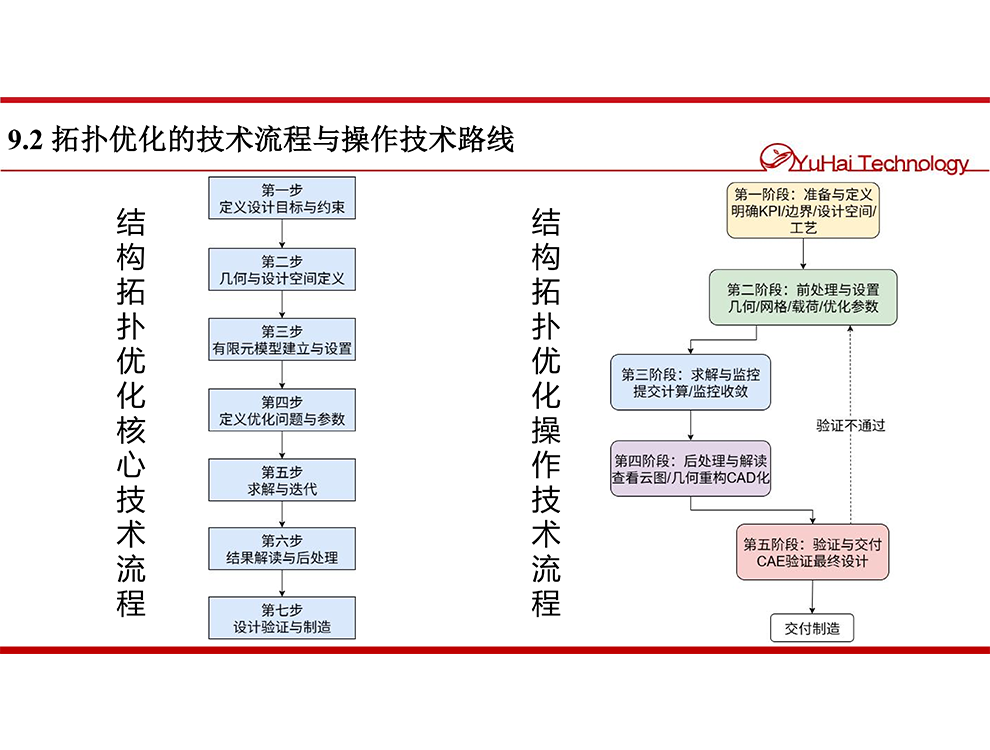 9.2 拓扑优化的技术流程与操作技术路线

YuHai Technology

结构拓扑优化核心技术流程

第一步
定义设计目标与约束

第二步
几何与设计空间定义

第三步
有限元模型建立与设置

第四步
定义优化问题与参数

第五步
求解与迭代

第六步
结果解读与后处理

第七步
设计验证与制造

结构拓扑优化操作技术流程

第一阶段：准备与定义
明确KPI/边界/设计空间/工艺

第二阶段：前处理与设置
几何/网格/载荷/优化参数

第三阶段：求解与监控
提交计算/监控收敛

第四阶段：后处理与解读
查看云图/几何重构CAD化

验证不通过

第五阶段：验证与交付
CAE验证最终设计

交付制造